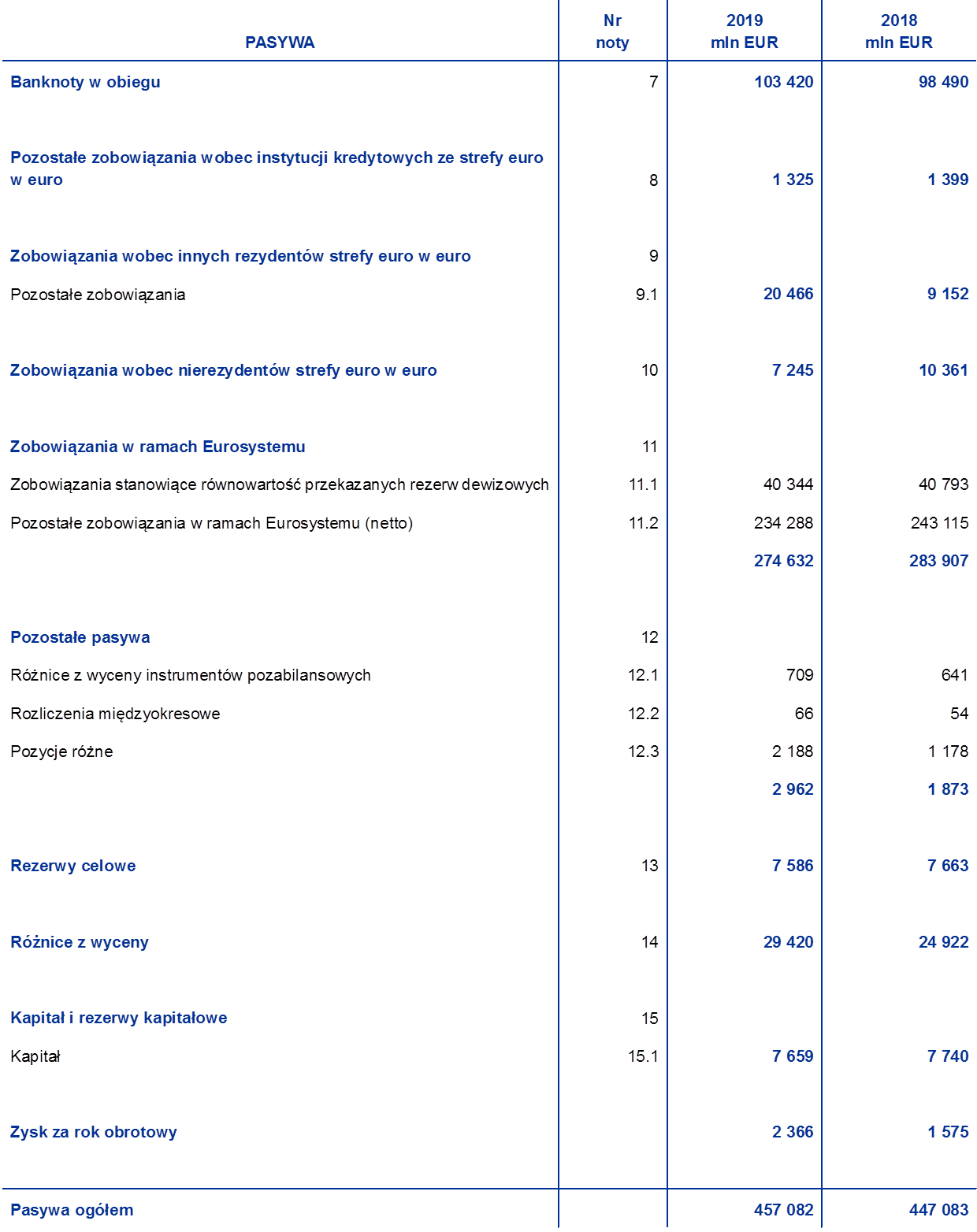 | PASYWA | Nr noty | 2019 mln EUR | 2018 mln EUR |
|---|---|---|---|
| Banknoty w obiegu | 7 | 103 420 | 98 490 |
| Pozostałe zobowiązania wobec instytucji kredytowych ze strefy euro w euro | 8 | 1 325 | 1 399 |
| Zobowiązania wobec innych rezydentów strefy euro w euro | 9 | | |
| Pozostałe zobowiązania | 9.1 | 20 466 | 9 152 |
| Zobowiązania wobec nierezydentów strefy euro w euro | 10 | 7 245 | 10 361 |
| Zobowiązania w ramach Eurosystemu | 11 | | |
| Zobowiązania stanowiące równowartość przekazanych rezerw dewizowych | 11.1 | 40 344 | 40 793 |
| Pozostałe zobowiązania w ramach Eurosystemu (netto) | 11.2 | 234 288 | 243 115 |
| | | 274 632 | 283 907 |
| Pozostałe pasywa | 12 | | |
| Różnice z wyceny instrumentów pozabilansowych | 12.1 | 709 | 641 |
| Rozliczenia międzyokresowe | 12.2 | 66 | 54 |
| Pozycje różne | 12.3 | 2 188 | 1 178 |
| | | 2 962 | 1 873 |
| Rezerwy celowe | 13 | 7 586 | 7 663 |
| Różnice z wyceny | 14 | 29 420 | 24 922 |
| Kapitał i rezerwy kapitałowe | 15 | | |
| Kapitał | 15.1 | 7 659 | 7 740 |
| Zysk za rok obrotowy | | 2 366 | 1 575 |
| Pasywa ogółem | | 457 082 | 447 083 |